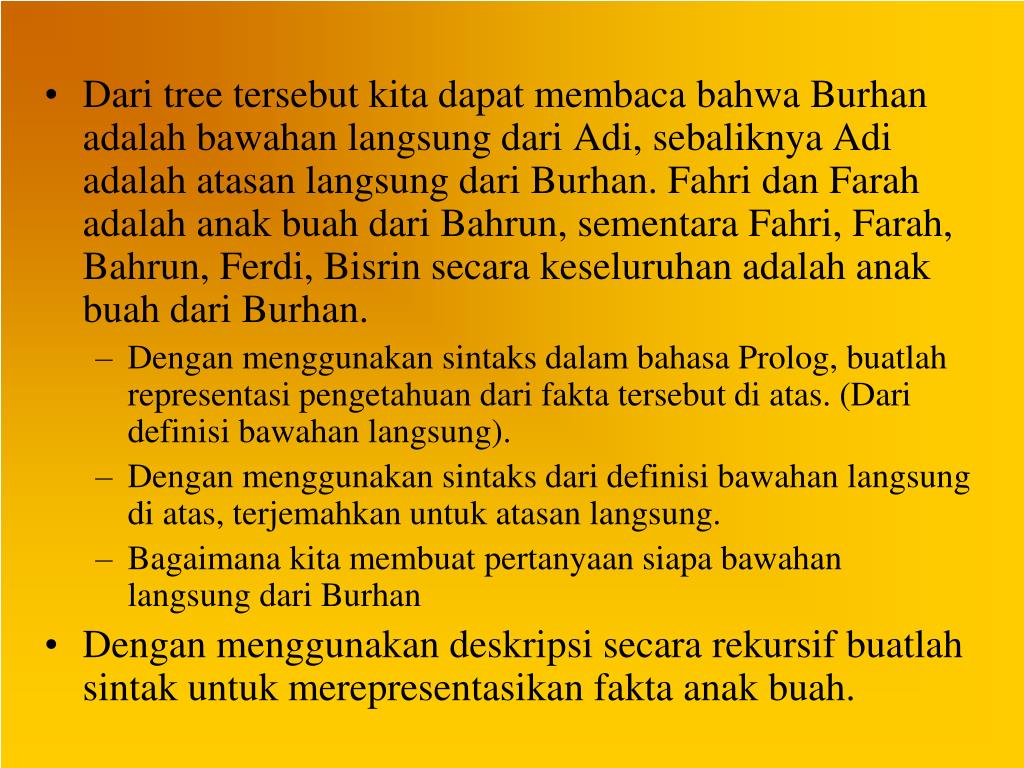 • Dari tree tersebut kita dapat membaca bahwa Burhan adalah bawahan langsung dari Adi, sebaliknya Adi adalah atasan langsung dari Burhan. Fahri dan Farah adalah anak buah dari Bahrun, sementara Fahri, Farah, Bahrun, Ferdi, Bisrin secara keseluruhan adalah anak buah dari Burhan.
– Dengan menggunakan sintaks dalam bahasa Prolog, buatlah representasi pengetahuan dari fakta tersebut di atas. (Dari definisi bawahan langsung).
– Dengan menggunakan sintaks dari definisi bawahan langsung di atas, terjemahkan untuk atasan langsung.
– Bagaimana kita membuat pertanyaan siapa bawahan langsung dari Burhan
• Dengan menggunakan deskripsi secara rekursif buatlah sintak untuk merepresentasikan fakta anak buah.